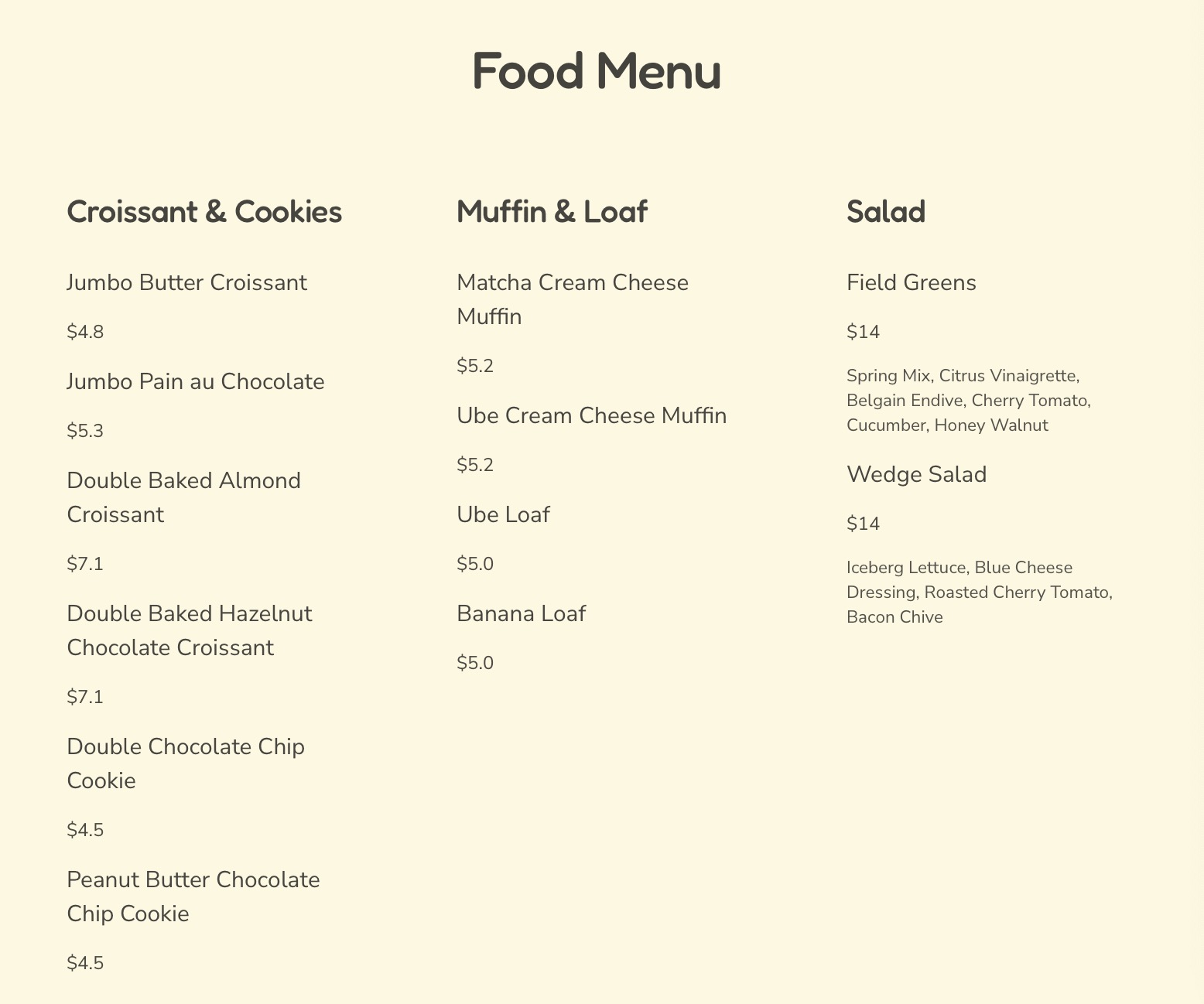 Food Menu

Croissant & Cookies

Jumbo Butter Croissant

$4.8

Jumbo Pain au Chocolate

$5.3

Double Baked Almond Croissant

$7.1

Double Baked Hazelnut Chocolate Croissant

$7.1

Double Chocolate Chip Cookie

$4.5

Peanut Butter Chocolate Chip Cookie

$4.5

Muffin & Loaf

Matcha Cream Cheese Muffin

$5.2

Ube Cream Cheese Muffin

$5.2

Ube Loaf

$5.0

Banana Loaf

$5.0

Salad

Field Greens

$14

Spring Mix, Citrus Vinaigrette, Belgain Endive, Cherry Tomato, Cucumber, Honey Walnut

Wedge Salad

$14

Iceberg Lettuce, Blue Cheese Dressing, Roasted Cherry Tomato, Bacon Chive